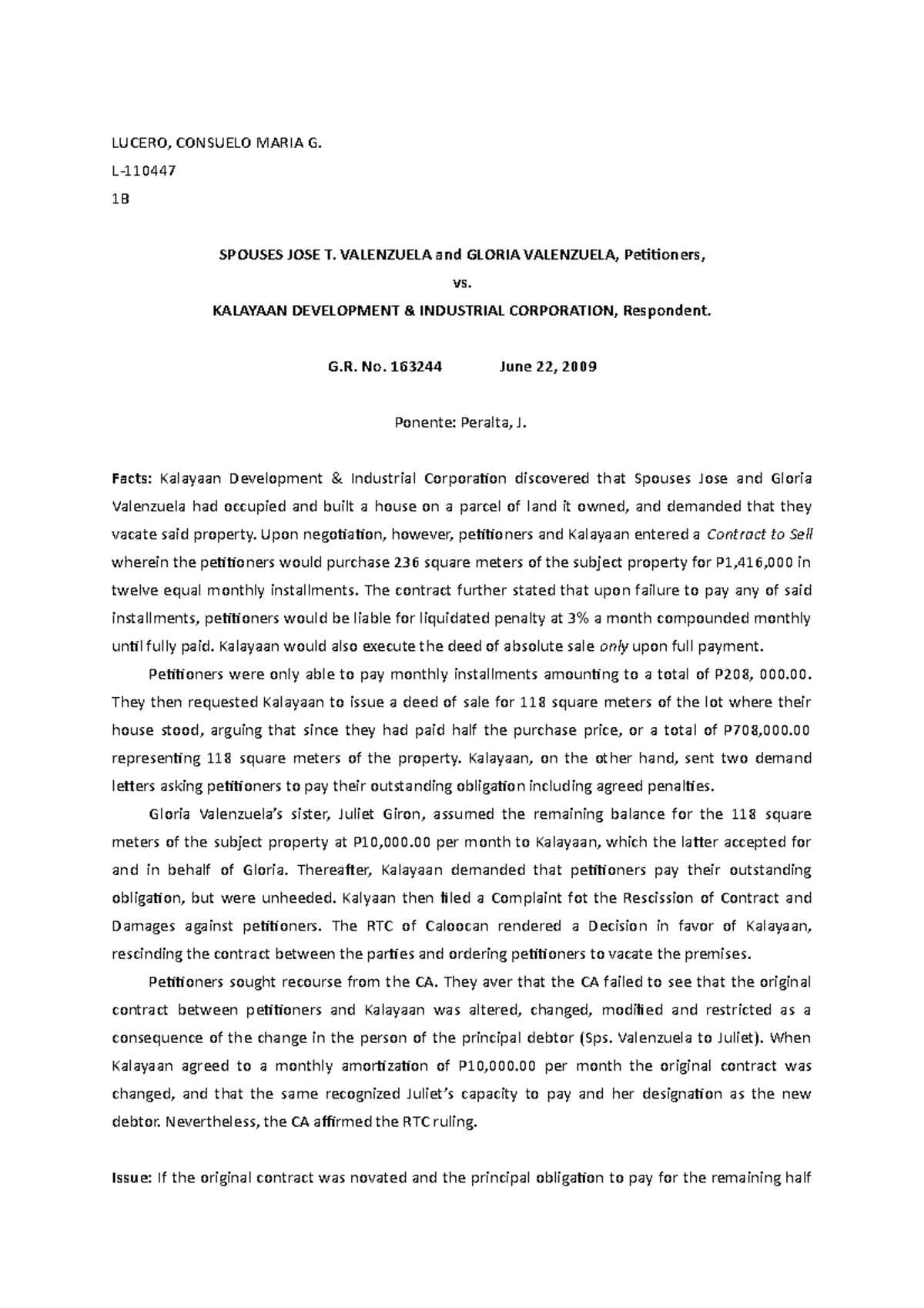 LUCERO, CONSUELO MARIA G.

L-110447

1B

SPOUSES JOSE T. VALENZUELA and GLORIA VALENZUELA, Petitioners,

vs.

KALAYAAN DEVELOPMENT & INDUSTRIAL CORPORATION, Respondent.

G.R. No. 163244 June 22, 2009

Ponente: Peralta, J.

Facts: Kalayaan Development & Industrial Corporation discovered that Spouses Jose and Gloria Valenzuela had occupied and built a house on a parcel of land it owned, and demanded that they vacate said property. Upon negotiation, however, petitioners and Kalayaan entered a Contract to Sell wherein the petitioners would purchase 236 square meters of the subject property for P1,416,000 in twelve equal monthly installments. The contract further stated that upon failure to pay any of said installments, petitioners would be liable for liquidated penalty at 3% a month compounded monthly until fully paid. Kalayaan would also execute the deed of absolute sale only upon full payment.

Petitioners were only able to pay monthly installments amounting to a total of P208, 000.00. They then requested Kalayaan to issue a deed of sale for 118 square meters of the lot where their house stood, arguing that since they had paid half the purchase price, or a total of P708,000.00 representing 118 square meters of the property. Kalayaan, on the other hand, sent two demand letters asking petitioners to pay their outstanding obligation including agreed penalties.

Gloria Valenzuela's sister, Juliet Giron, assumed the remaining balance for the 118 square meters of the subject property at P10,000.00 per month to Kalayaan, which the latter accepted for and in behalf of Gloria. Thereafter, Kalayaan demanded that petitioners pay their outstanding obligation, but were unheeded. Kalyaan then filed a Complaint fot the Rescission of Contract and Damages against petitioners. The RTC of Caloocan rendered a Decision in favor of Kalayaan, rescinding the contract between the parties and ordering petitioners to vacate the premises.

Petitioners sought recourse from the CA. They aver that the CA failed to see that the original contract between petitioners and Kalayaan was altered, changed, modified and restricted as a consequence of the change in the person of the principal debtor (Sps. Valenzuela to Juliet). When Kalayaan agreed to a monthly amortization of P10,000.00 per month the original contract was changed, and that the same recognized Juliet's capacity to pay and her designation as the new debtor. Nevertheless, the CA affirmed the RTC ruling.

Issue: If the original contract was novated and the principal obligation to pay for the remaining half